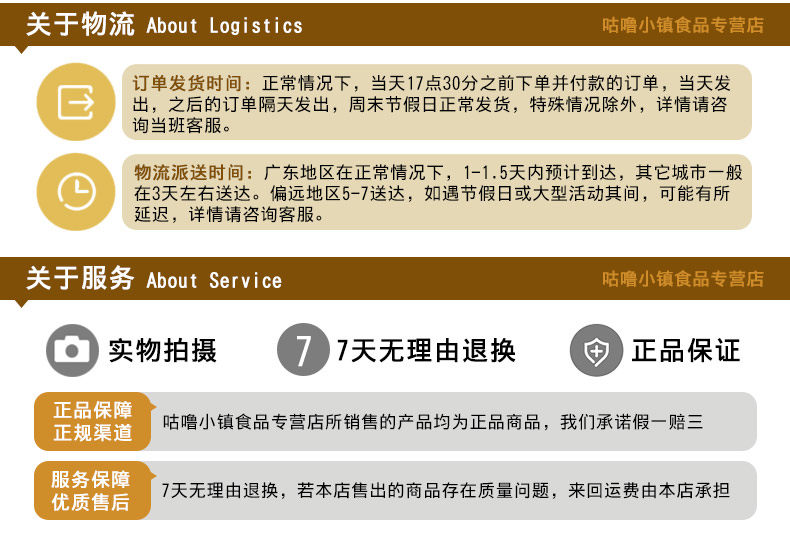 关于物流 About Logistics

咕噜小镇食品专营店

订单发货时间：正常情况下，当天17点30分之前下单并付款的订单，当天发出，之后的订单隔天发出，周末节假日正常发货，特殊情况除外，详情请咨询当班客服。

物流派送时间：广东地区在正常情况下，1-1.5天内预计到达，其它城市一般在3天左右送达。偏远地区5-7送达，如遇节假日或大型活动其间，可能有所延迟，详情请咨询客服。

关于服务 About Service

咕噜小镇食品专营店

实物拍摄

7

7天无理由退换

正品保证

正品保障
正规渠道

咕噜小镇食品专营店所销售的产品均为正品商品，我们承诺假一赔三

服务保障
优质售后

7天无理由退换，若本店售出的商品存在质量问题，来回运费由本店承担